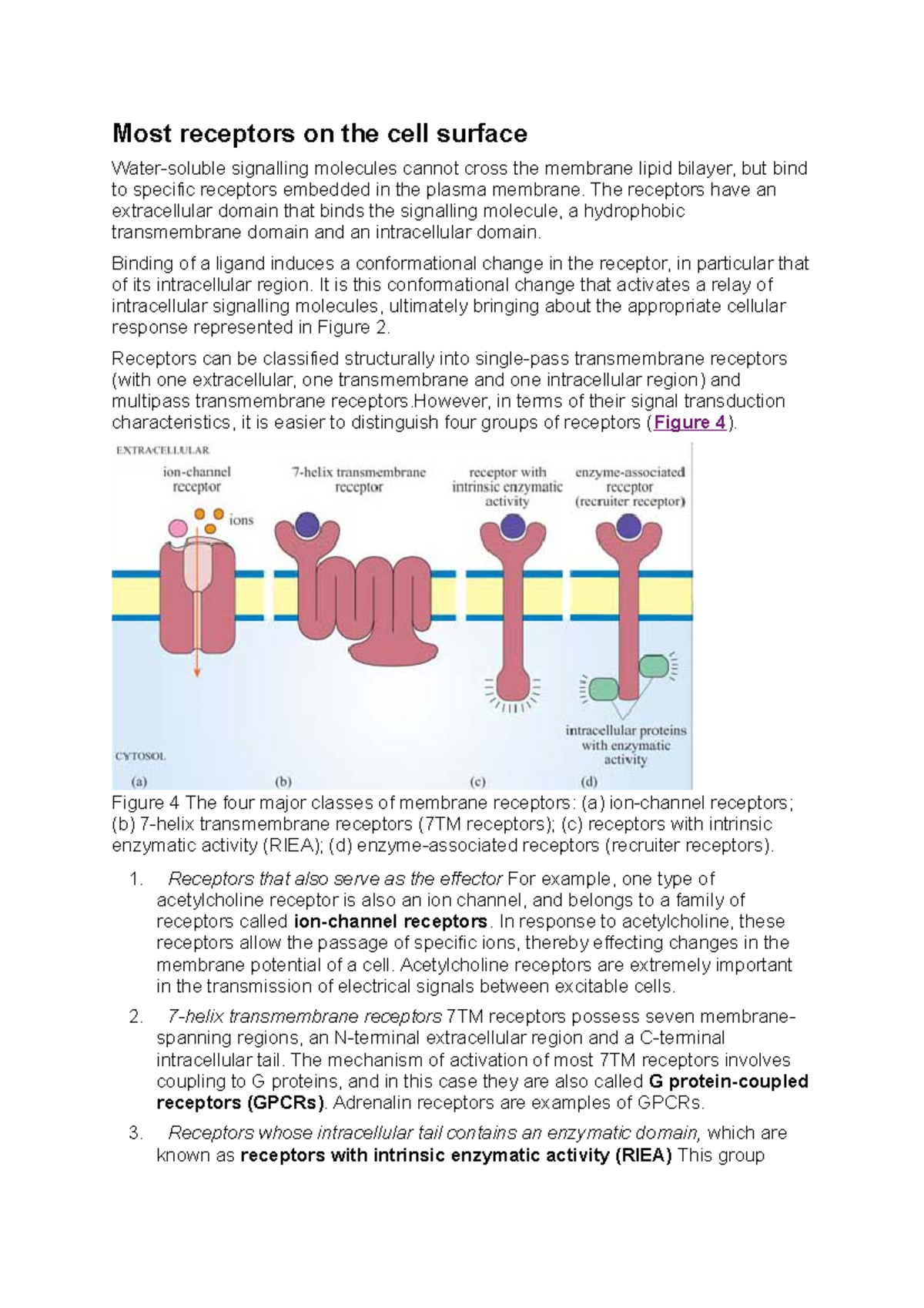 Most receptors on the cell surface

Water-soluble signalling molecules cannot cross the membrane lipid bilayer, but bind to specific receptors embedded in the plasma membrane. The receptors have an extracellular domain that binds the signalling molecule, a hydrophobic transmembrane domain and an intracellular domain.

Binding of a ligand induces a conformational change in the receptor, in particular that of its intracellular region. It is this conformational change that activates a relay of intracellular signalling molecules, ultimately bringing about the appropriate cellular response represented in Figure 2.

Receptors can be classified structurally into single-pass transmembrane receptors (with one extracellular, one transmembrane and one intracellular region) and multipass transmembrane receptors.However, in terms of their signal transduction characteristics, it is easier to distinguish four groups of receptors (Figure 4).

EXTRACELLULAR
ion-channel receptor
ions
7-helix transmembrane receptor
receptor with intrinsic enzymatic activity
enzyme-associated receptor (recruiter receptor)
intracellular proteins with enzymatic activity
CYTOSOL
(a) (b) (c) (d)

Figure 4 The four major classes of membrane receptors: (a) ion-channel receptors; (b) 7-helix transmembrane receptors (7TM receptors); (c) receptors with intrinsic enzymatic activity (RIEA); (d) enzyme-associated receptors (recruiter receptors).

1. Receptors that also serve as the effector For example, one type of acetylcholine receptor is also an ion channel, and belongs to a family of receptors called ion-channel receptors. In response to acetylcholine, these receptors allow the passage of specific ions, thereby effecting changes in the membrane potential of a cell. Acetylcholine receptors are extremely important in the transmission of electrical signals between excitable cells.

2. 7-helix transmembrane receptors 7TM receptors possess seven membrane-spanning regions, an N-terminal extracellular region and a C-terminal intracellular tail. The mechanism of activation of most 7TM receptors involves coupling to G proteins, and in this case they are also called G protein-coupled receptors (GPCRs). Adrenalin receptors are examples of GPCRs.

3. Receptors whose intracellular tail contains an enzymatic domain, which are known as receptors with intrinsic enzymatic activity (RIEA) This group